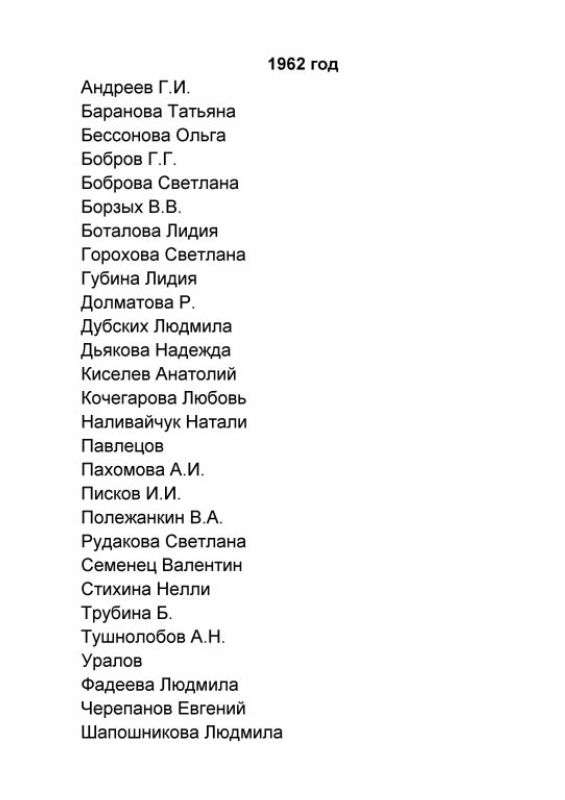 1962 год

Андреев Г.И.
Баранова Татьяна
Бессонова Ольга
Бобров Г.Г.
Боброва Светлана
Борзых В.В.
Боталова Лидия
Горохова Светлана
Губина Лидия
Долматова Р.
Дубских Людмила
Дьякова Надежда
Киселев Анатолий
Кочегарова Любовь
Наливайчук Натали
Павлецов
Пахомова А.И.
Писков И.И.
Полежанкин В.А.
Рудакова Светлана
Семенец Валентин
Стихина Нелли
Трубина Б.
Тушнолобов А.Н.
Уралов
Фадеева Людмила
Черепанов Евгений
Шапошникова Людмила